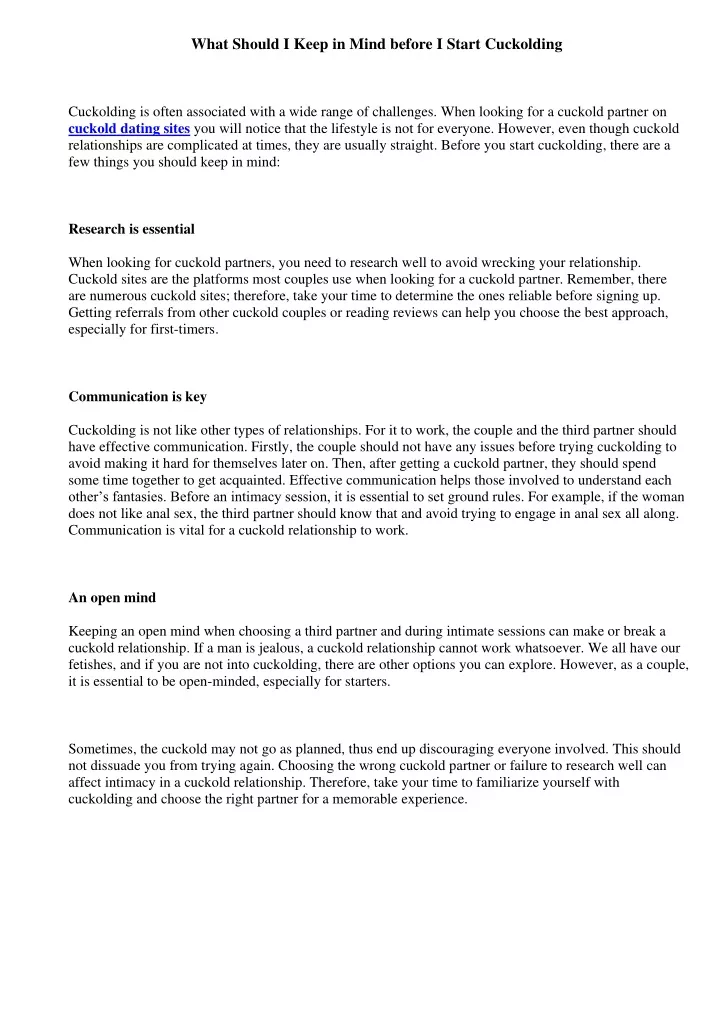 What Should I Keep in Mind before I Start Cuckolding

Cuckolding is often associated with a wide range of challenges. When looking for a cuckold partner on cuckold dating sites you will notice that the lifestyle is not for everyone. However, even though cuckold relationships are complicated at times, they are usually straight. Before you start cuckolding, there are a few things you should keep in mind:

Research is essential

When looking for cuckold partners, you need to research well to avoid wrecking your relationship. Cuckold sites are the platforms most couples use when looking for a cuckold partner. Remember, there are numerous cuckold sites; therefore, take your time to determine the ones reliable before signing up. Getting referrals from other cuckold couples or reading reviews can help you choose the best approach, especially for first-timers.

Communication is key

Cuckolding is not like other types of relationships. For it to work, the couple and the third partner should have effective communication. Firstly, the couple should not have any issues before trying cuckolding to avoid making it hard for themselves later on. Then, after getting a cuckold partner, they should spend some time together to get acquainted. Effective communication helps those involved to understand each other's fantasies. Before an intimacy session, it is essential to set ground rules. For example, if the woman does not like anal sex, the third partner should know that and avoid trying to engage in anal sex all along. Communication is vital for a cuckold relationship to work.

An open mind

Keeping an open mind when choosing a third partner and during intimate sessions can make or break a cuckold relationship. If a man is jealous, a cuckold relationship cannot work whatsoever. We all have our fetishes, and if you are not into cuckolding, there are other options you can explore. However, as a couple, it is essential to be open-minded, especially for starters.

Sometimes, the cuckold may not go as planned, thus end up discouraging everyone involved. This should not dissuade you from trying again. Choosing the wrong cuckold partner or failure to research well can affect intimacy in a cuckold relationship. Therefore, take your time to familiarize yourself with cuckolding and choose the right partner for a memorable experience.